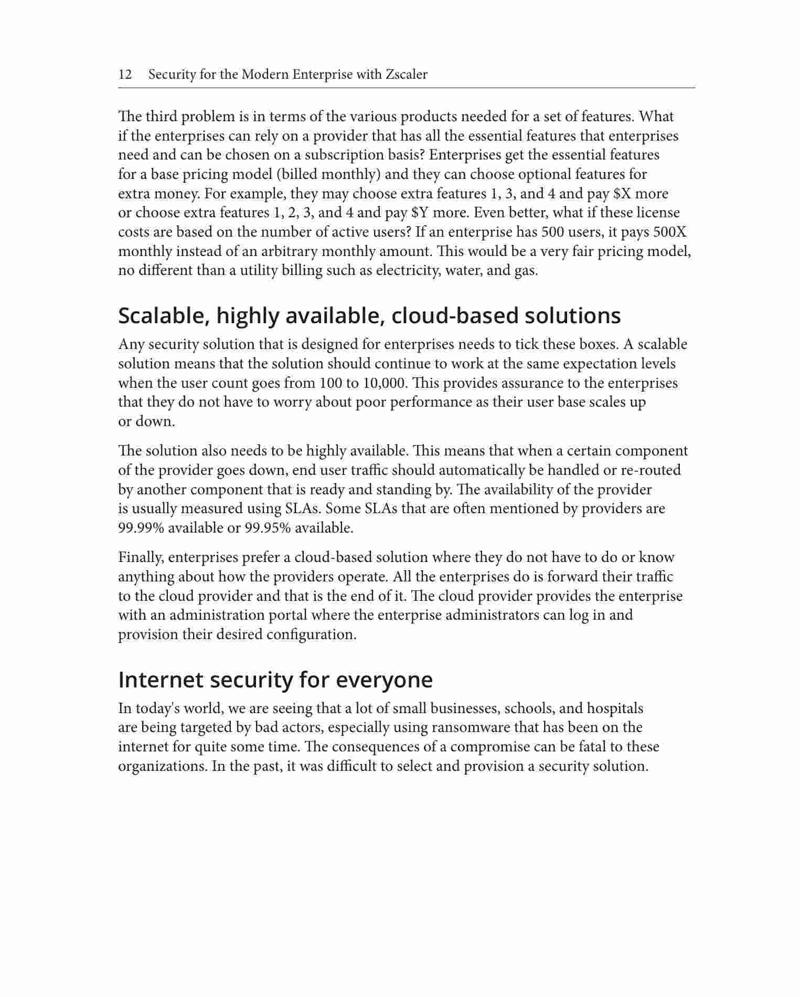 12 Security for the Modern Enterprise with Zscaler

The third problem is in terms of the various products needed for a set of features. What if the enterprises can rely on a provider that has all the essential features that enterprises need and can be chosen on a subscription basis? Enterprises get the essential features for a base pricing model (billed monthly) and they can choose optional features for extra money. For example, they may choose extra features 1, 3, and 4 and pay \$X more or choose extra features 1, 2, 3, and 4 and pay \$Y more. Even better, what if these license costs are based on the number of active users? If an enterprise has 500 users, it pays 500X monthly instead of an arbitrary monthly amount. This would be a very fair pricing model, no different than a utility billing such as electricity, water, and gas.

Scalable, highly available, cloud-based solutions

Any security solution that is designed for enterprises needs to tick these boxes. A scalable solution means that the solution should continue to work at the same expectation levels when the user count goes from 100 to 10,000. This provides assurance to the enterprises that they do not have to worry about poor performance as their user base scales up or down.

The solution also needs to be highly available. This means that when a certain component of the provider goes down, end user traffic should automatically be handled or re-routed by another component that is ready and standing by. The availability of the provider is usually measured using SLAs. Some SLAs that are often mentioned by providers are 99.99% available or 99.95% available.

Finally, enterprises prefer a cloud-based solution where they do not have to do or know anything about how the providers operate. All the enterprises do is forward their traffic to the cloud provider and that is the end of it. The cloud provider provides the enterprise with an administration portal where the enterprise administrators can log in and provision their desired configuration.

Internet security for everyone

In today's world, we are seeing that a lot of small businesses, schools, and hospitals are being targeted by bad actors, especially using ransomware that has been on the internet for quite some time. The consequences of a compromise can be fatal to these organizations. In the past, it was difficult to select and provision a security solution.